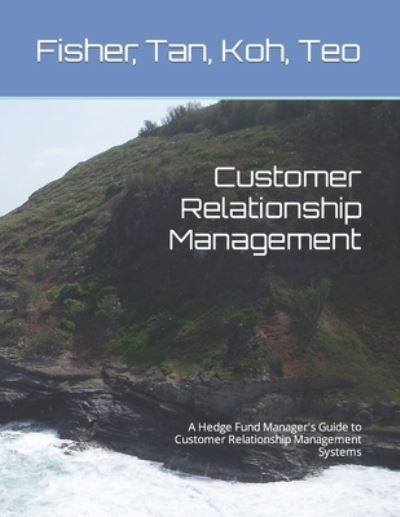 Fisher, Tan, Koh, Teo

Customer Relationship Management

A Hedge Fund Manager's Guide to Customer Relationship Management Systems